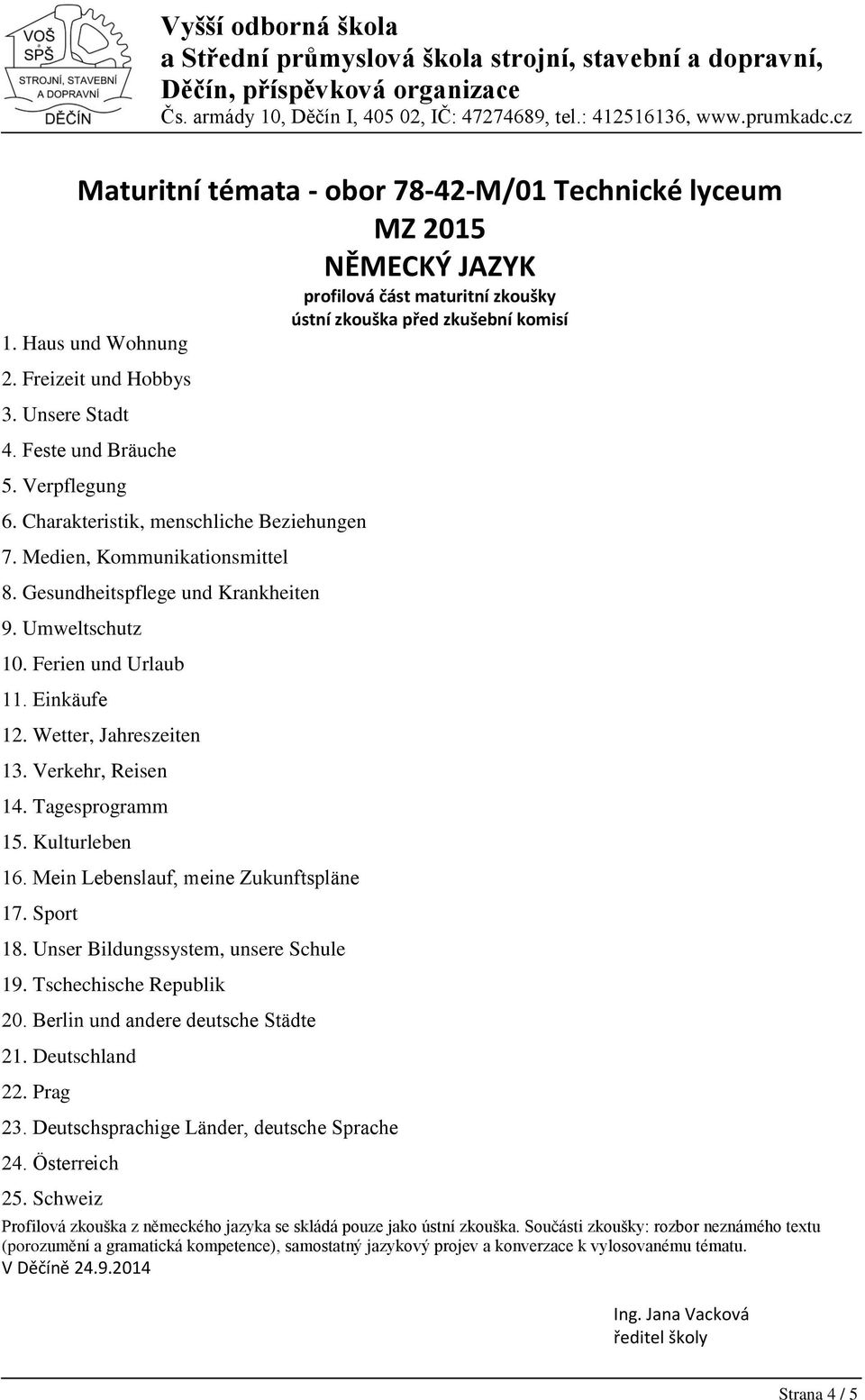 VOŠ
SPŠ
STROJNÍ, STAVEBNÍ
A DOPRAVNÍ
DĚČÍN

Vyšší odborná škola
a Střední průmyslová škola strojní, stavební a dopravní,
Děčín, příspěvková organizace
Čs. armády 10, Děčín I, 405 02, IČ: 47274689, tel.: 412516136, www.prumkadc.cz

Maturitní témata - obor 78-42-M/01 Technické lyceum
MZ 2015
NĚMECKÝ JAZYK
profilová část maturitní zkoušky
ústní zkouška před zkušební komisí

1. Haus und Wohnung
2. Freizeit und Hobbys
3. Unsere Stadt
4. Feste und Bräuche
5. Verpflegung
6. Charakteristik, menschliche Beziehungen
7. Medien, Kommunikationsmittel
8. Gesundheitspflege und Krankheiten
9. Umweltschutz
10. Ferien und Urlaub
11. Einkäufe
12. Wetter, Jahreszeiten
13. Verkehr, Reisen
14. Tagesprogramm
15. Kulturleben
16. Mein Lebenslauf, meine Zukunftspläne
17. Sport
18. Unser Bildungssystem, unsere Schule
19. Tschechische Republik
20. Berlin und andere deutsche Städte
21. Deutschland
22. Prag
23. Deutschsprachige Länder, deutsche Sprache
24. Österreich
25. Schweiz

Profilová zkouška z německého jazyka se skládá pouze jako ústní zkouška. Součásti zkoušky: rozbor neznámého textu (porozumění a gramatická kompetence), samostatný jazykový projev a konverzace k vylosovanému tématu.
V Děčíně 24.9.2014

Ing. Jana Vacková
ředitel školy

Strana 4 / 5